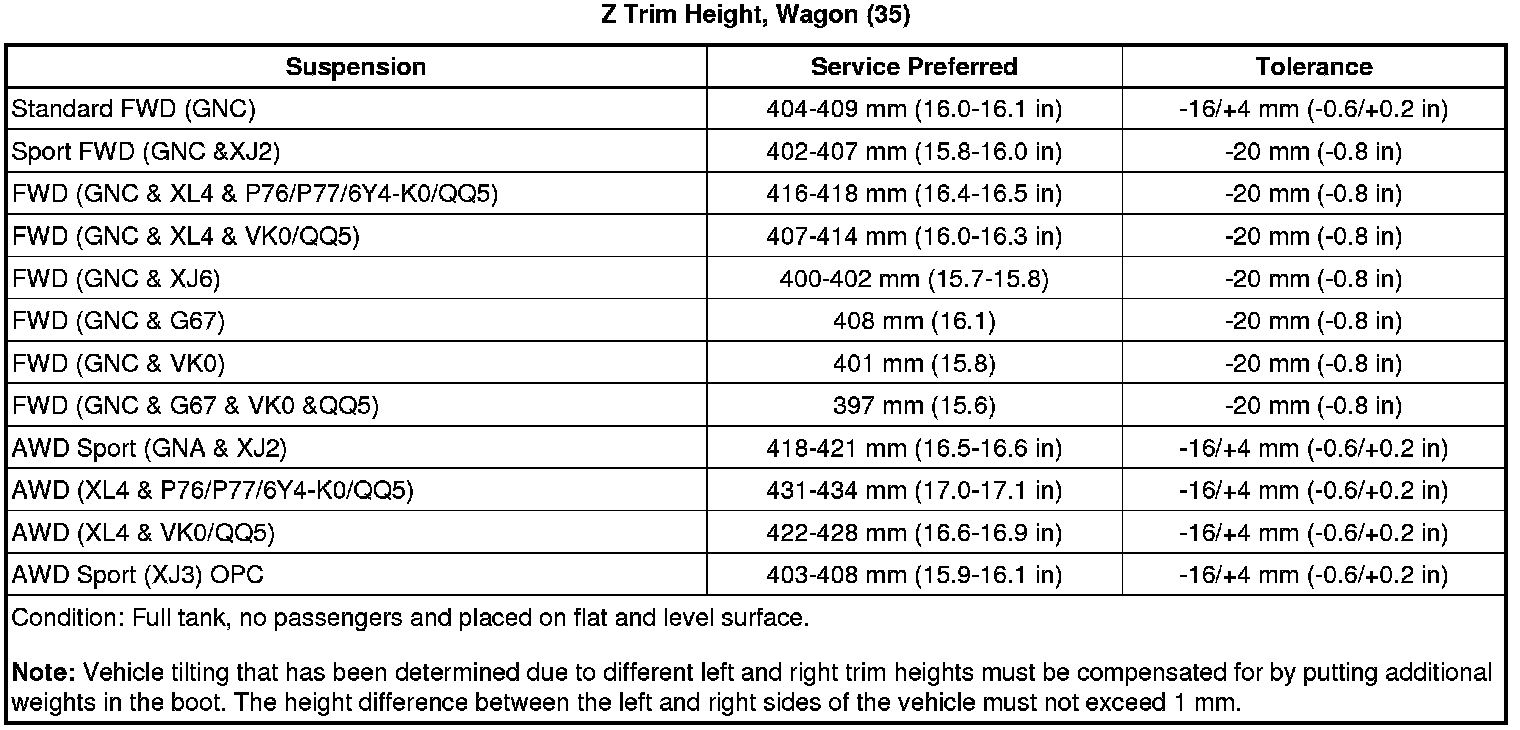 Z Trim Height, Wagon (35)

| Suspension | Service Preferred | Tolerance |
|---|---|---|
| Standard FWD (GNC) | 404-409 mm (16.0-16.1 in) | -16/+4 mm (-0.6/+0.2 in) |
| Sport FWD (GNC &XJ2) | 402-407 mm (15.8-16.0 in) | -20 mm (-0.8 in) |
| FWD (GNC & XL4 & P76/P77/6Y4-K0/QQ5) | 416-418 mm (16.4-16.5 in) | -20 mm (-0.8 in) |
| FWD (GNC & XL4 & VK0/QQ5) | 407-414 mm (16.0-16.3 in) | -20 mm (-0.8 in) |
| FWD (GNC & XJ6) | 400-402 mm (15.7-15.8) | -20 mm (-0.8 in) |
| FWD (GNC & G67) | 408 mm (16.1) | -20 mm (-0.8 in) |
| FWD (GNC & VK0) | 401 mm (15.8) | -20 mm (-0.8 in) |
| FWD (GNC & G67 & VK0 &QQ5) | 397 mm (15.6) | -20 mm (-0.8 in) |
| AWD Sport (GNA & XJ2) | 418-421 mm (16.5-16.6 in) | -16/+4 mm (-0.6/+0.2 in) |
| AWD (XL4 & P76/P77/6Y4-K0/QQ5) | 431-434 mm (17.0-17.1 in) | -16/+4 mm (-0.6/+0.2 in) |
| AWD (XL4 & VK0/QQ5) | 422-428 mm (16.6-16.9 in) | -16/+4 mm (-0.6/+0.2 in) |
| AWD Sport (XJ3) OPC | 403-408 mm (15.9-16.1 in) | -16/+4 mm (-0.6/+0.2 in) |

Condition: Full tank, no passengers and placed on flat and level surface.

Note: Vehicle tilting that has been determined due to different left and right trim heights must be compensated for by putting additional weights in the boot. The height difference between the left and right sides of the vehicle must not exceed 1 mm.